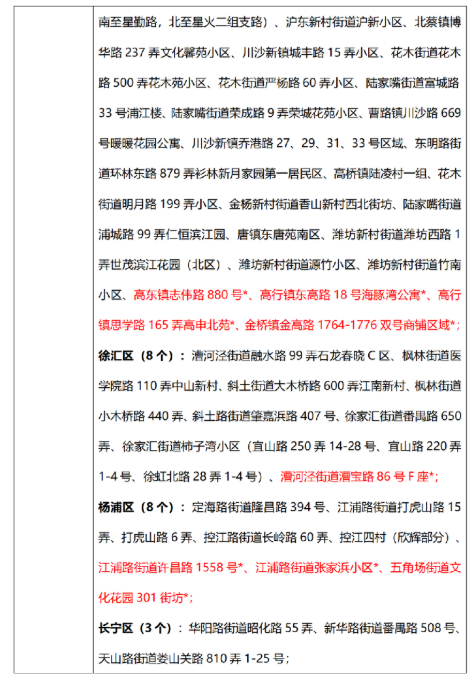 南至星勤路，北至星火二组支路）、沪东新村街道沪新小区、北蔡镇博华路 237 弄文化馨苑小区、川沙新镇城丰路 15 弄小区、花木街道花木路 500 弄花木苑小区、花木街道严杨路 60 弄小区、陆家嘴街道富城路 33 号浦江楼、陆家嘴街道荣成路 9 弄荣城花苑小区、曹路镇川沙路 669 号暖暖花园公寓、川沙新镇乔港路 27、29、31、33 号区域、东明路街道环林东路 879 弄衫林新月家园第一居民区、高桥镇陆凌村一组、花木街道明月路 199 弄小区、金杨新村街道香山新村西北街坊、陆家嘴街道浦城路 99 弄仁恒滨江园、唐镇东唐苑南区、潍坊新村街道潍坊西路 1 弄世茂滨江花园（北区）、潍坊新村街道源竹小区、潍坊新村街道竹南小区、高东镇志伟路 880 号*、高行镇东高路 18 号海豚湾公寓*、高行镇思学路 165 弄高申北苑*、金桥镇金高路 1764-1776 双号商铺区域*；

徐汇区（8 个）：漕河泾街道融水路 99 弄石龙春晓 C 区、枫林街道医学院路 110 弄中山新村、斜土街道大木桥路 600 弄江南新村、枫林街道小木桥路 440 弄、斜土路街道肇嘉浜路 407 号、徐家汇街道番禺路 650 弄、徐家汇街道柿子湾小区（宜山路 250 弄 14-28 号、宜山路 220 弄 1-4 号、徐虹北路 28 弄 1-4 号）、漕河泾街道漕宝路 86 号 F 座*；

杨浦区（8 个）：定海路街道隆昌路 394 号、江浦路街道打虎山路 15 弄、打虎山路 6 弄、控江路街道长岭路 60 弄、控江四村（欣辉部分）、江浦路街道许昌路 1558 号*、江浦路街道张家浜小区*、五角场街道文化花园 301 街坊*；

长宁区（3 个）：华阳路街道昭化路 55 弄、新华路街道番禺路 508 号、天山路街道娄山关路 810 弄 1-25 号；